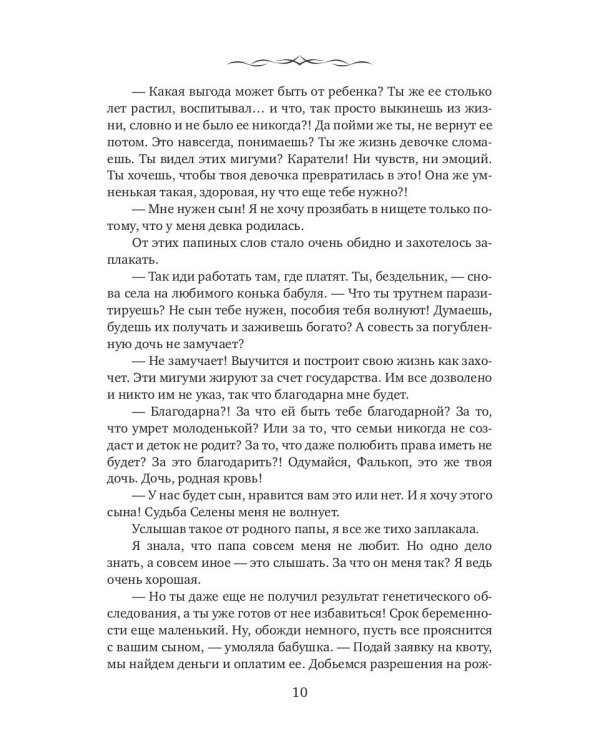 — Какая выгода может быть от ребенка? Ты же ее столько лет растил, воспитывал… и что, так просто выкинешь из жизни, словно и не было ее никогда?! Да пойми же ты, не вернут ее потом. Это навсегда, понимаешь? Ты же жизнь девочке сломаешь. Ты видел этих мигуми? Каратели! Ни чувств, ни эмоций. Ты хочешь, чтобы твоя девочка превратилась в это! Она же умненькая такая, здоровая, ну что еще тебе нужно?!

— Мне нужен сын! Я не хочу прозябать в нищете только потому, что у меня девка родилась.

От этих папиных слов стало очень обидно и захотелось заплакать.

— Так иди работать там, где платят. Ты, бездельник, — снова села на любимого конька бабуля. — Что ты трутнем паразитируешь? Не сын тебе нужен, пособия тебя волнуют! Думаешь, будешь их получать и заживешь богато? А совесть за погубленную дочь не замучает?

— Не замучает! Выучится и построит свою жизнь как захочет. Эти мигуми жируют за счет государства. Им все дозволено и никто им не указ, так что благодарна мне будет.

— Благодарна?! За что ей быть тебе благодарной? За то, что умрет молоденькой? Или за то, что семьи никогда не создаст и деток не родит? За то, что даже полюбить права иметь не будет? За это благодарить?! Одумайся, Фалькоп, это же твоя дочь. Дочь, родная кровь!

— У нас будет сын, нравится вам это или нет. И я хочу этого сына! Судьба Селены меня не волнует.

Услышав такое от родного папы, я все же тихо заплакала.

Я знала, что папа совсем меня не любит. Но одно дело знать, а совсем иное — это слышать. За что он меня так? Я ведь очень хорошая.

— Но ты даже еще не получил результат генетического обследования, а ты уже готов от нее избавиться! Срок беременности еще маленький. Ну, обожди немного, пусть все прояснится с вашим сыном, — умоляла бабушка. — Подай заявку на квоту, мы найдем деньги и оплатим ее. Добьемся разрешения на рож-

10